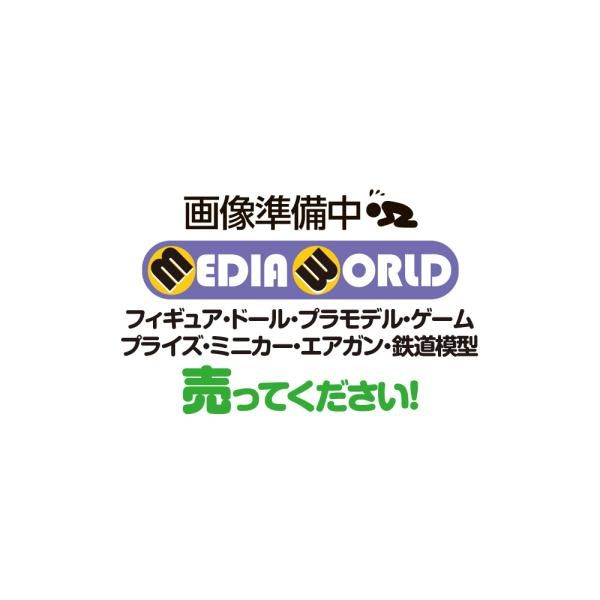 画像準備中

MEDIA WORLD

フィギュア・ドール・プラモデル・ゲーム
プライズ・ミニカー・エアガン・鉄道模型

売ってください!